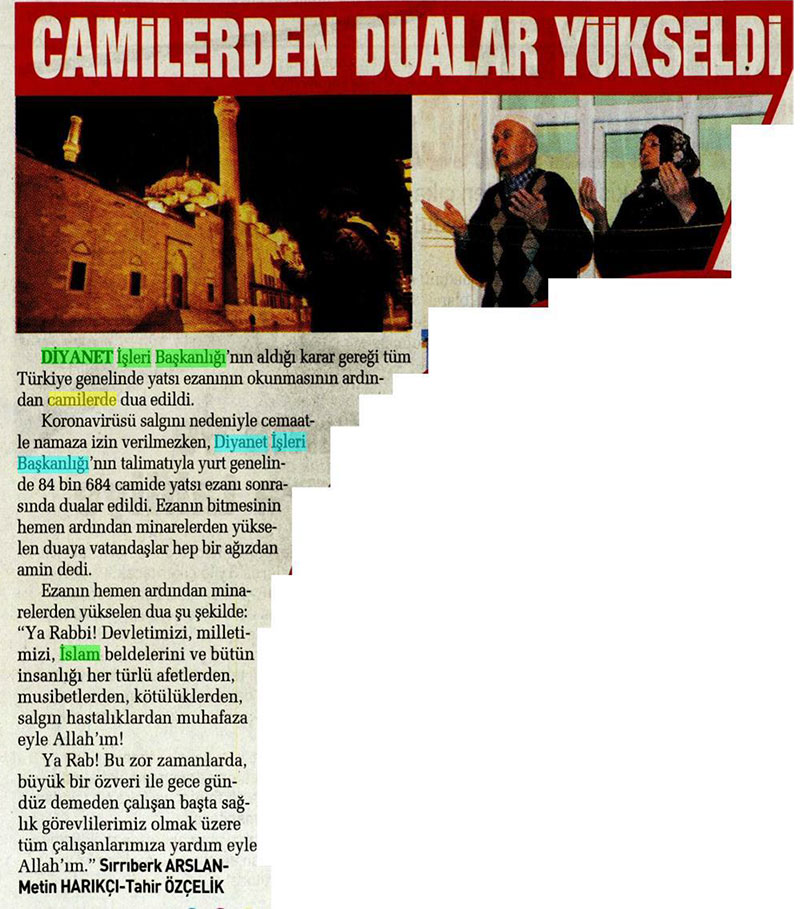 CAMİLERDEN DUALAR YÜKSELDİ

DİYANET İşleri Başkanlığı'nın aldığı karar gereği tüm Türkiye genelinde yatsı ezanının okunmasının ardından camilerde dua edildi.

Koronavirüsü salgını nedeniyle cemaatle namaza izin verilmezken, Diyanet İşleri Başkanlığı'nın talimatıyla yurt genelinde 84 bin 684 camide yatsı ezanı sonrasında dualar edildi. Ezanın bitmesinin hemen ardından minarelerden yükselen duaya vatandaşlar hep bir ağızdan amin dedi.

Ezanın hemen ardından minarelerden yükselen dua şu şekilde: "Ya Rabbi! Devletimizi, milletimizi, İslam beldelerini ve bütün insanlığı her türlü afetlerden, musibetlerden, kötülüklerden, salgın hastalıklardan muhafaza eyle Allah'ım!

Ya Rab! Bu zor zamanlarda, büyük bir özveri ile gece gündüz demeden çalışan başta sağlık görevlilerimiz olmak üzere tüm çalışanlarımıza yardım eyle Allah'ım." Sırrıberk ARSLAN-Metin HARIKÇI-Tahir ÖZÇELİK